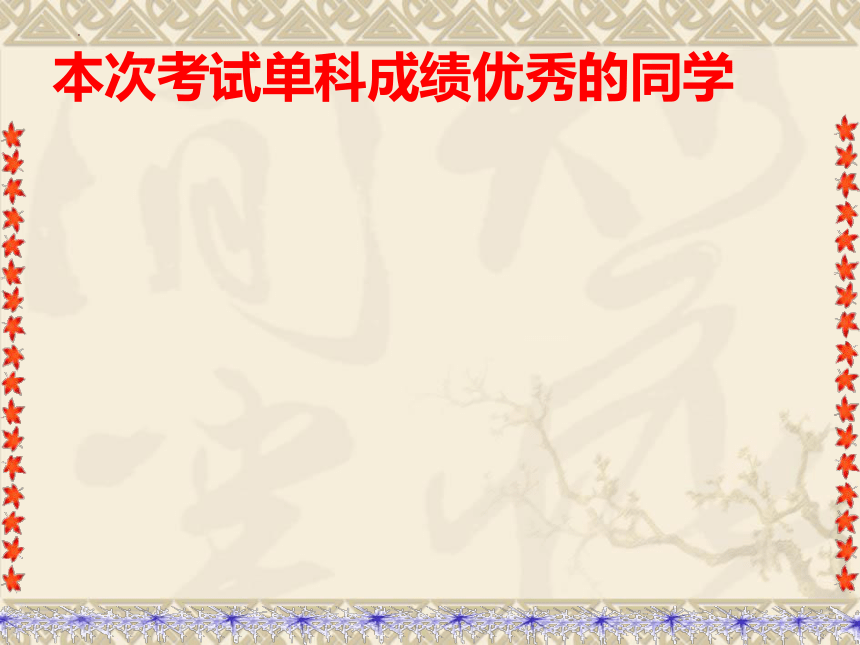 本次考试单科成绩优秀的同学